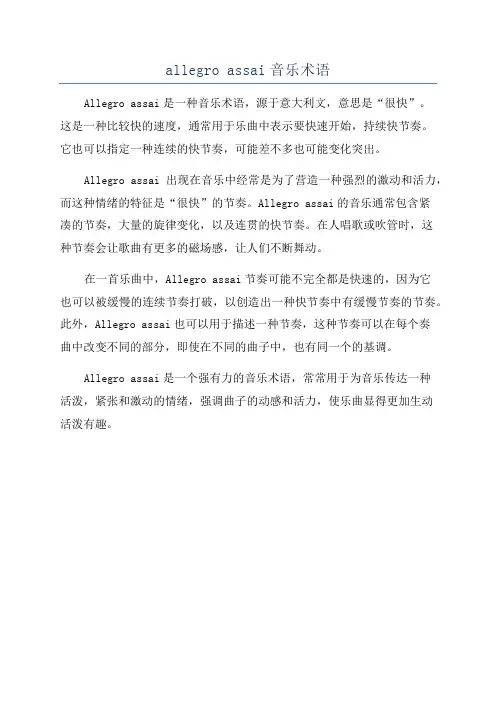 allegro assai 音乐术语

Allegro assai 是一种音乐术语，源于意大利文，意思是“很快”。这是一种比较快的速度，通常用于乐曲中表示要快速开始，持续快节奏。它也可以指定一种连续的快节奏，可能差不多也可能变化突出。

Allegro assai 出现在音乐中经常是为了营造一种强烈的激动和活力，而这种情绪的特征是“很快”的节奏。Allegro assai 的音乐通常包含紧凑的节奏，大量的旋律变化，以及连贯的快节奏。在人唱歌或吹管时，这种节奏会让歌曲有更多的磁场感，让人们不断舞动。

在一首乐曲中，Allegro assai 节奏可能不完全都是快速的，因为它也可以被缓慢的连续节奏打破，以创造出一种快节奏中有缓慢节奏的节奏。此外，Allegro assai 也可以用于描述一种节奏，这种节奏可以在每个奏曲中改变不同的部分，即使在不同的曲子中，也有同一个的基调。

Allegro assai 是一个强有力的音乐术语，常常用于为音乐传达一种活泼，紧张和激动的情绪，强调曲子的动感和活力，使乐曲显得更加生动活泼有趣。